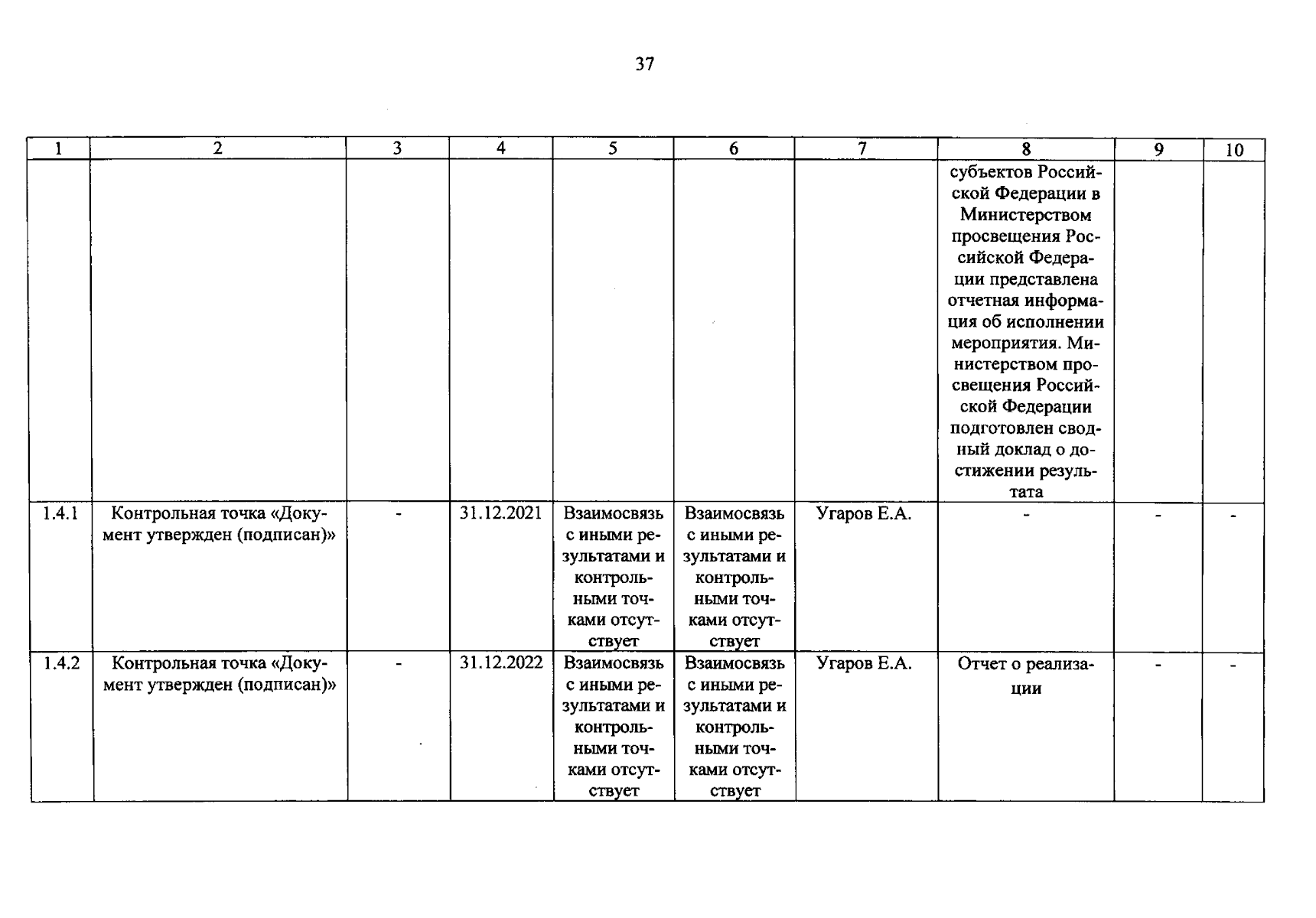 37

| 1 | 2 | 3 | 4 | 5 | 6 | 7 | 8 | 9 | 10 |
|---|---|---|---|---|---|---|---|---|---|
|  |  |  |  |  |  |  | субъектов Российской Федерации в Министерством просвещения Российской Федерации представлена отчетная информация об исполнении мероприятия. Министерством просвещения Российской Федерации подготовлен сводный доклад о достижении результата |  |  |
| 1.4.1 | Контрольная точка «Документ утвержден (подписан)» | - | 31.12.2021 | Взаимосвязь с иными результатами и контрольными точками отсутствует | Взаимосвязь с иными результатами и контрольными точками отсутствует | Угаров Е.А. | - | - | - |
| 1.4.2 | Контрольная точка «Документ утвержден (подписан)» | - | 31.12.2022 | Взаимосвязь с иными результатами и контрольными точками отсутствует | Взаимосвязь с иными результатами и контрольными точками отсутствует | Угаров Е.А. | Отчет о реализации | - | - |